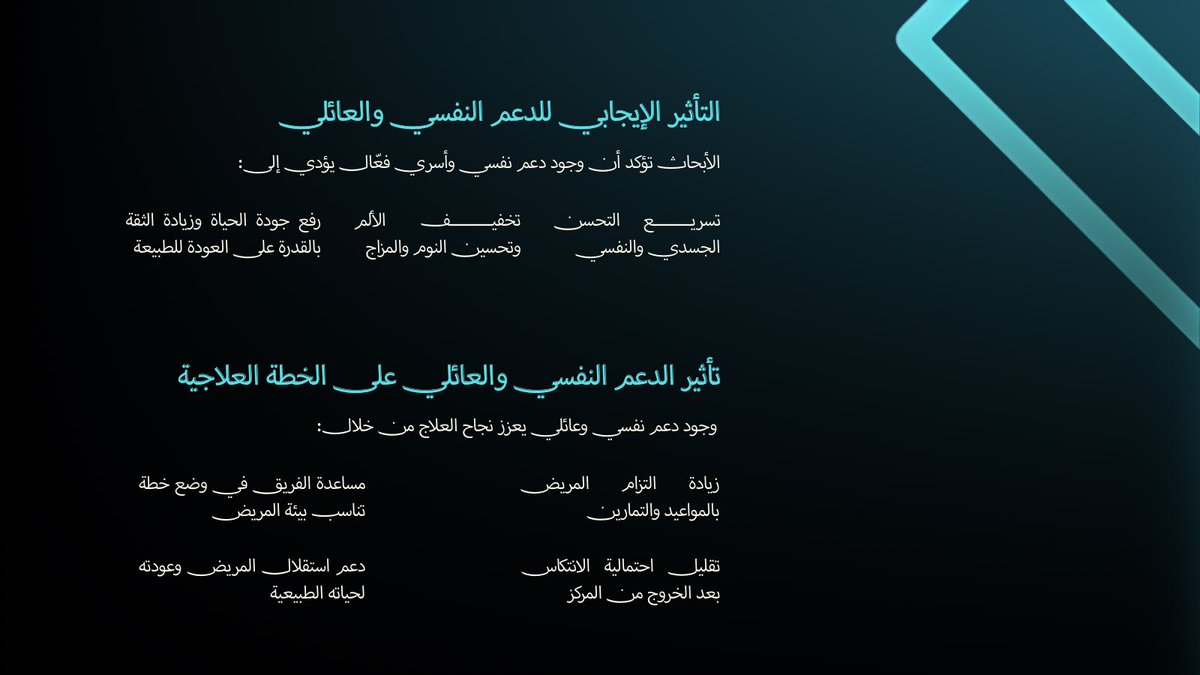 التأثير الإيجابي للدعم النفسي والعائلي

الأبحاث تؤكد أن وجود دعم نفسي وأسري فعّال يؤدي إلى:

تسريع التحسن الجسدي والنفسي

تخفيف الألم وتحسين النوم والمزاج

رفع جودة الحياة وزيادة الثقة بالقدرة على العودة للطبيعة

تأثير الدعم النفسي والعائلي على الخطة العلاجية

وجود دعم نفسي وعائلي يعزز نجاح العلاج من خلال:

زيادة التزام المريض بالمواعيد والتمارين

مساعدة الفريق في وضع خطة تناسب بيئة المريض

تقليل احتمالية الانتكاس بعد الخروج من المركز

دعم استقلال المريض وعودته لحياته الطبيعية